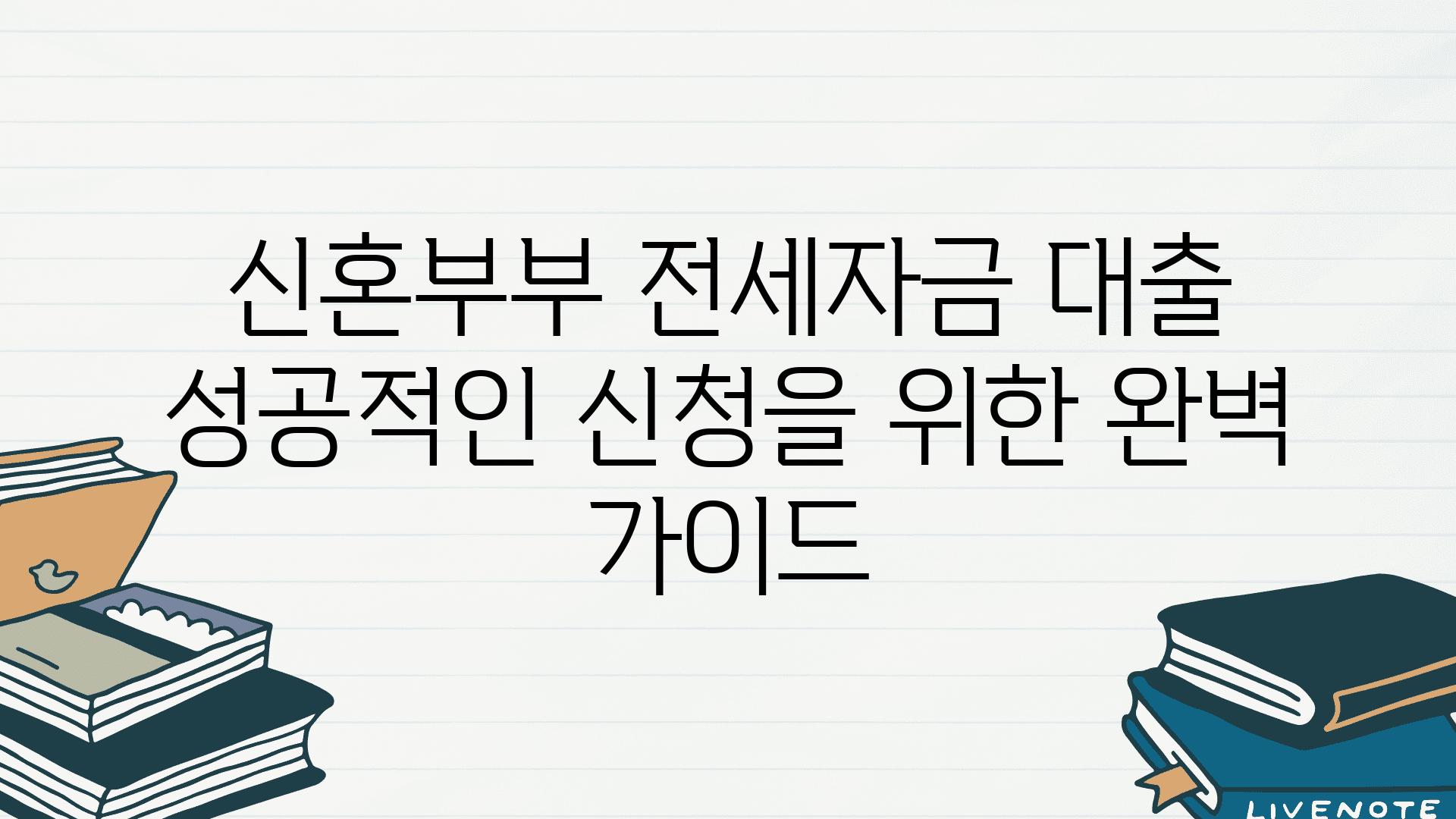 신혼부부 전세자금 대출 성공적인 신청을 위한 완벽 가이드

LIVENOTE